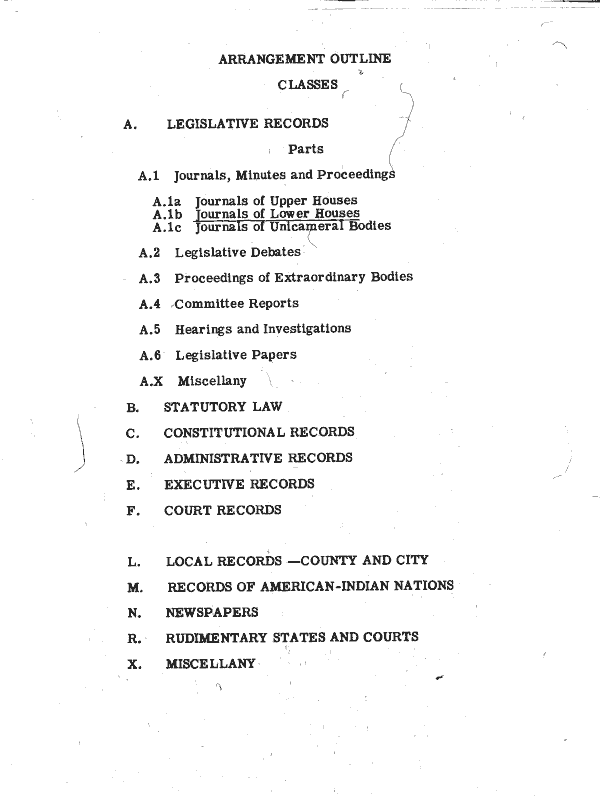 ARRANGEMENT OUTLINE

CLASSES

A. LEGISLATIVE RECORDS

Parts

A.1 Journals, Minutes and Proceedings

A.1a Journals of Upper Houses
A.1b Journals of Lower Houses
A.1c Journals of Unicameral Bodies

A.2 Legislative Debates

A.3 Proceedings of Extraordinary Bodies

A.4 Committee Reports

A.5 Hearings and Investigations

A.6 Legislative Papers

A.X Miscellany

B. STATUTORY LAW

C. CONSTITUTIONAL RECORDS

D. ADMINISTRATIVE RECORDS

E. EXECUTIVE RECORDS

F. COURT RECORDS

L. LOCAL RECORDS —COUNTY AND CITY

M. RECORDS OF AMERICAN-INDIAN NATIONS

N. NEWSPAPERS

R. RUDIMENTARY STATES AND COURTS

X. MISCELLANY